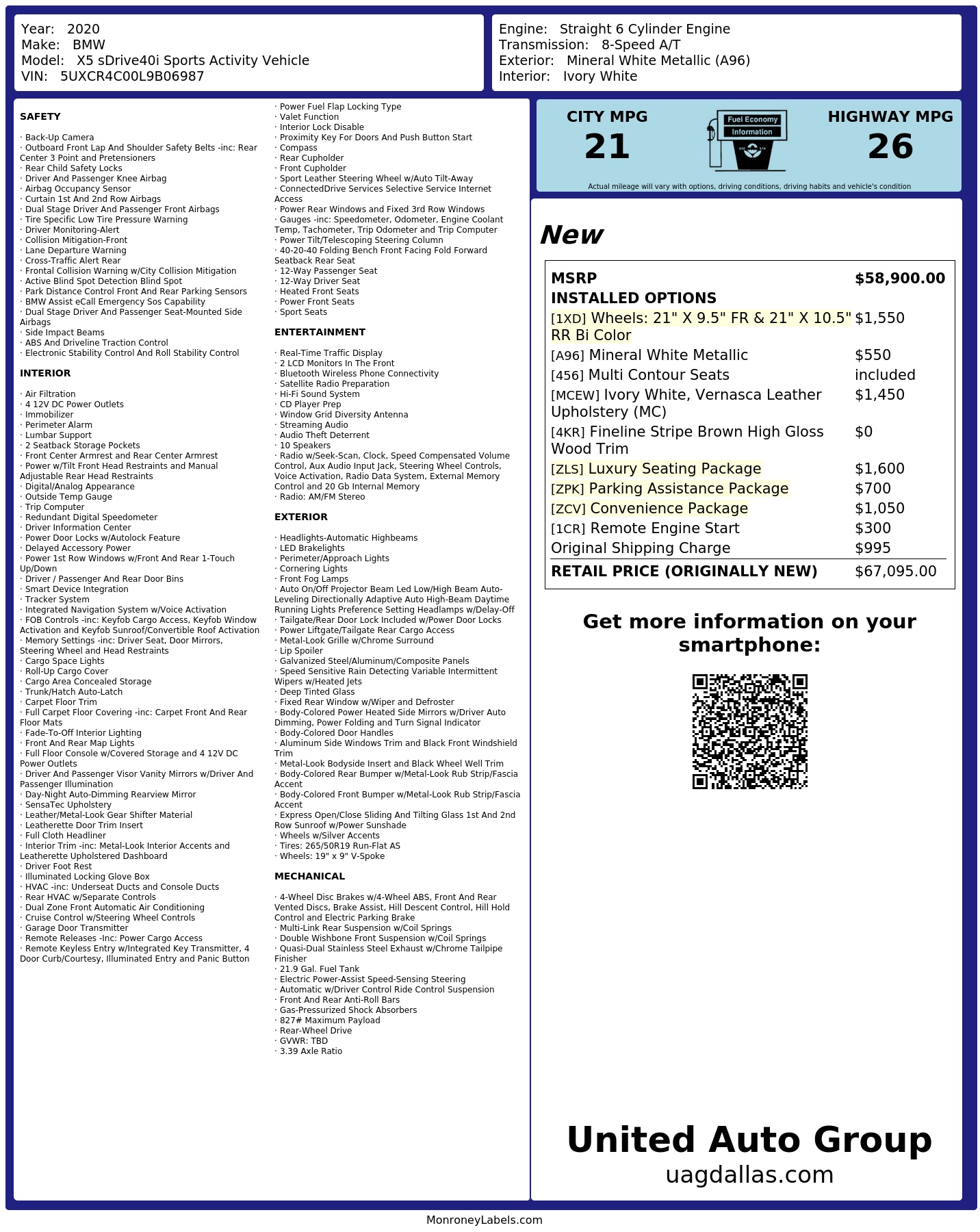 Year: 2020
Make: BMW
Model: X5 sDrive40i Sports Activity Vehicle
VIN: 5UXCR4C00L9B06987

Engine: Straight 6 Cylinder Engine
Transmission: 8-Speed A/T
Exterior: Mineral White Metallic (A96)
Interior: Ivory White

SAFETY

· Back-Up Camera
· Outboard Front Lap And Shoulder Safety Belts -inc: Rear Center 3 Point and Pretensioners
· Rear Child Safety Locks
· Driver And Passenger Knee Airbag
· Airbag Occupancy Sensor
· Curtain 1st And 2nd Row Airbags
· Dual Stage Driver And Passenger Front Airbags
· Tire Specific Low Tire Pressure Warning
· Driver Monitoring-Alert
· Collision Mitigation-Front
· Lane Departure Warning
· Cross-Traffic Alert Rear
· Frontal Collision Warning w/City Collision Mitigation
· Active Blind Spot Detection Blind Spot
· Park Distance Control Front And Rear Parking Sensors
· BMW Assist eCall Emergency Sos Capability
· Dual Stage Driver And Passenger Seat-Mounted Side Airbags
· Side Impact Beams
· ABS And Driveline Traction Control
· Electronic Stability Control And Roll Stability Control

INTERIOR

· Air Filtration
· 4 12V DC Power Outlets
· Immobilizer
· Perimeter Alarm
· Lumbar Support
· 2 Seatback Storage Pockets
· Front Center Armrest and Rear Center Armrest
· Power w/Tilt Front Head Restraints and Manual Adjustable Rear Head Restraints
· Digital/Analog Appearance
· Outside Temp Gauge
· Trip Computer
· Redundant Digital Speedometer
· Driver Information Center
· Power Door Locks w/Autolock Feature
· Delayed Accessory Power
· Power 1st Row Windows w/Front And Rear 1-Touch Up/Down
· Driver / Passenger And Rear Door Bins
· Smart Device Integration
· Tracker System
· Integrated Navigation System w/Voice Activation
· FOB Controls -inc: Keyfob Cargo Access, Keyfob Window Activation and Keyfob Sunroof/Convertible Roof Activation
· Memory Settings -inc: Driver Seat, Door Mirrors, Steering Wheel and Head Restraints
· Cargo Space Lights
· Roll-Up Cargo Cover
· Cargo Area Concealed Storage
· Trunk/Hatch Auto-Latch
· Carpet Floor Trim
· Full Carpet Floor Covering -inc: Carpet Front And Rear Floor Mats
· Fade-To-Off Interior Lighting
· Front And Rear Map Lights
· Full Floor Console w/Covered Storage and 4 12V DC Power Outlets
· Driver And Passenger Visor Vanity Mirrors w/Driver And Passenger Illumination
· Day-Night Auto-Dimming Rearview Mirror
· SensaTec Upholstery
· Leather/Metal-Look Gear Shifter Material
· Leatherette Door Trim Insert
· Full Cloth Headliner
· Interior Trim -inc: Metal-Look Interior Accents and Leatherette Upholstered Dashboard
· Driver Foot Rest
· Illuminated Locking Glove Box
· HVAC -inc: Underseat Ducts and Console Ducts
· Rear HVAC w/Separate Controls
· Dual Zone Front Automatic Air Conditioning
· Cruise Control w/Steering Wheel Controls
· Garage Door Transmitter
· Remote Releases -Inc: Power Cargo Access
· Remote Keyless Entry w/Integrated Key Transmitter, 4 Door Curb/Courtesy, Illuminated Entry and Panic Button
· Power Fuel Flap Locking Type
· Valet Function
· Interior Lock Disable
· Proximity Key For Doors And Push Button Start
· Compass
· Rear Cupholder
· Front Cupholder
· Sport Leather Steering Wheel w/Auto Tilt-Away
· ConnectedDrive Services Selective Service Internet Access
· Power Rear Windows and Fixed 3rd Row Windows
· Gauges -inc: Speedometer, Odometer, Engine Coolant Temp, Tachometer, Trip Odometer and Trip Computer
· Power Tilt/Telescoping Steering Column
· 40-20-40 Folding Bench Front Facing Fold Forward Seatback Rear Seat
· 12-Way Passenger Seat
· 12-Way Driver Seat
· Heated Front Seats
· Power Front Seats
· Sport Seats

ENTERTAINMENT

· Real-Time Traffic Display
· 2 LCD Monitors In The Front
· Bluetooth Wireless Phone Connectivity
· Satellite Radio Preparation
· Hi-Fi Sound System
· CD Player Prep
· Window Grid Diversity Antenna
· Streaming Audio
· Audio Theft Deterrent
· 10 Speakers
· Radio w/Seek-Scan, Clock, Speed Compensated Volume Control, Aux Audio Input Jack, Steering Wheel Controls, Voice Activation, Radio Data System, External Memory Control and 20 Gb Internal Memory
· Radio: AM/FM Stereo

EXTERIOR

· Headlights-Automatic Highbeams
· LED Brakelights
· Perimeter/Approach Lights
· Cornering Lights
· Front Fog Lamps
· Auto On/Off Projector Beam Led Low/High Beam Auto-Leveling Directionally Adaptive Auto High-Beam Daytime Running Lights Preference Setting Headlamps w/Delay-Off
· Tailgate/Rear Door Lock Included w/Power Door Locks
· Power Liftgate/Tailgate Rear Cargo Access
· Metal-Look Grille w/Chrome Surround
· Lip Spoiler
· Galvanized Steel/Aluminum/Composite Panels
· Speed Sensitive Rain Detecting Variable Intermittent Wipers w/Heated Jets
· Deep Tinted Glass
· Fixed Rear Window w/Wiper and Defroster
· Body-Colored Power Heated Side Mirrors w/Driver Auto Dimming, Power Folding and Turn Signal Indicator
· Body-Colored Door Handles
· Aluminum Side Windows Trim and Black Front Windshield Trim
· Metal-Look Bodyside Insert and Black Wheel Well Trim
· Body-Colored Rear Bumper w/Metal-Look Rub Strip/Fascia Accent
· Body-Colored Front Bumper w/Metal-Look Rub Strip/Fascia Accent
· Express Open/Close Sliding And Tilting Glass 1st And 2nd Row Sunroof w/Power Sunshade
· Wheels w/Silver Accents
· Tires: 265/50R19 Run-Flat AS
· Wheels: 19" x 9" V-Spoke

MECHANICAL

· 4-Wheel Disc Brakes w/4-Wheel ABS, Front And Rear Vented Discs, Brake Assist, Hill Descent Control, Hill Hold Control and Electric Parking Brake
· Multi-Link Rear Suspension w/Coil Springs
· Double Wishbone Front Suspension w/Coil Springs
· Quasi-Dual Stainless Steel Exhaust w/Chrome Tailpipe Finisher
· 21.9 Gal. Fuel Tank
· Electric Power-Assist Speed-Sensing Steering
· Automatic w/Driver Control Ride Control Suspension
· Front And Rear Anti-Roll Bars
· Gas-Pressurized Shock Absorbers
· 827# Maximum Payload
· Rear-Wheel Drive
· GVWR: TBD
· 3.39 Axle Ratio

CITY MPG
21
Fuel Economy
Information
HIGHWAY MPG
26
Actual mileage will vary with options, driving conditions, driving habits and vehicle's condition

New

| MSRP | $58,900.00 |
|---|---|
| INSTALLED OPTIONS | |
| [1XD] Wheels: 21" X 9.5" FR & 21" X 10.5" RR Bi Color | $1,550 |
| [A96] Mineral White Metallic | $550 |
| [456] Multi Contour Seats | included |
| [MCEW] Ivory White, Vernasca Leather Upholstery (MC) | $1,450 |
| [4KR] Fineline Stripe Brown High Gloss Wood Trim | $0 |
| [ZLS] Luxury Seating Package | $1,600 |
| [ZPK] Parking Assistance Package | $700 |
| [ZCV] Convenience Package | $1,050 |
| [1CR] Remote Engine Start | $300 |
| Original Shipping Charge | $995 |
| RETAIL PRICE (ORIGINALLY NEW) | $67,095.00 |

Get more information on your smartphone:

United Auto Group
uagdallas.com

MonroneyLabels.com